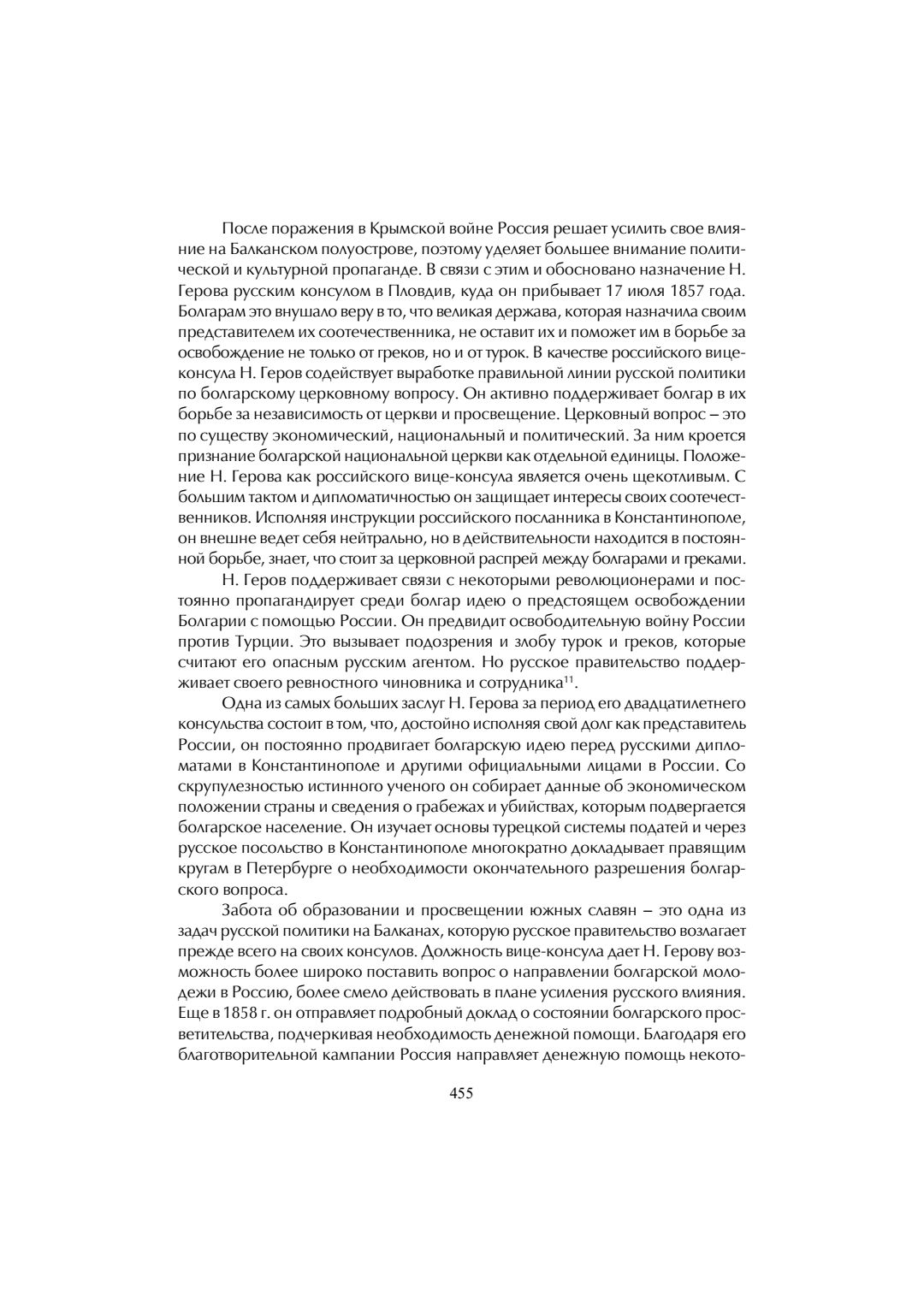 После поражения в Крымской войне Россия решает усилить свое влияние на Балканском полуострове, поэтому уделяет большее внимание политической и культурной пропаганде. В связи с этим и обосновано назначение Н. Герова русским консулом в Пловдив, куда он прибывает 17 июля 1857 года. Болгарам это внушало веру в то, что великая держава, которая назначила своим представителем их соотечественника, не оставит их и поможет им в борьбе за освобождение не только от греков, но и от турок. В качестве российского вице-консула Н. Геров содействует выработке правильной линии русской политики по болгарскому церковному вопросу. Он активно поддерживает болгар в их борьбе за независимость от церкви и просвещение. Церковный вопрос – это по существу экономический, национальный и политический. За ним кроется признание болгарской национальной церкви как отдельной единицы. Положение Н. Герова как российского вице-консула является очень щекотливым. С большим тактом и дипломатичностью он защищает интересы своих соотечественников. Исполняя инструкции российского посланника в Константинополе, он внешне ведет себя нейтрально, но в действительности находится в постоянной борьбе, знает, что стоит за церковной распрей между болгарами и греками.

Н. Геров поддерживает связи с некоторыми революционерами и постоянно пропагандирует среди болгар идею о предстоящем освобождении Болгарии с помощью России. Он предвидит освободительную войну России против Турции. Это вызывает подозрения и злобу турок и греков, которые считают его опасным русским агентом. Но русское правительство поддерживает своего ревностного чиновника и сотрудника$^{11}$.

Одна из самых больших заслуг Н. Герова за период его двадцатилетнего консульства состоит в том, что, достойно исполняя свой долг как представитель России, он постоянно продвигает болгарскую идею перед русскими дипломатами в Константинополе и другими официальными лицами в России. Со скрупулезностью истинного ученого он собирает данные об экономическом положении страны и сведения о грабежах и убийствах, которым подвергается болгарское население. Он изучает основы турецкой системы податей и через русское посольство в Константинополе многократно докладывает правящим кругам в Петербурге о необходимости окончательного разрешения болгарского вопроса.

Забота об образовании и просвещении южных славян – это одна из задач русской политики на Балканах, которую русское правительство возлагает прежде всего на своих консулов. Должность вице-консула дает Н. Герову возможность более широко поставить вопрос о направлении болгарской молодежи в Россию, более смело действовать в плане усиления русского влияния. Еще в 1858 г. он отправляет подробный доклад о состоянии болгарского просветительства, подчеркивая необходимость денежной помощи. Благодаря его благотворительной кампании Россия направляет денежную помощь некото-

455